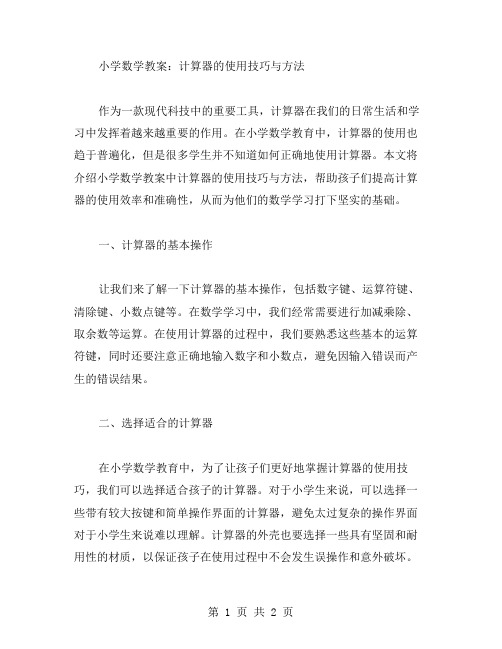 小学数学教案：计算器的使用技巧与方法

作为一款现代科技中的重要工具，计算器在我们的日常生活和学习中发挥着越来越重要的作用。在小学数学教育中，计算器的使用也趋于普遍化，但是很多学生并不知道如何正确地使用计算器。本文将介绍小学数学教案中计算器的使用技巧与方法，帮助孩子们提高计算器的使用效率和准确性，从而为他们的数学学习打下坚实的基础。

一、计算器的基本操作

让我们来了解一下计算器的基本操作，包括数字键、运算符键、清除键、小数点键等。在数学学习中，我们经常需要进行加减乘除、取余数等运算。在使用计算器的过程中，我们要熟悉这些基本的运算符键，同时还要注意正确地输入数字和小数点，避免因输入错误而产生的错误结果。

二、选择适合的计算器

在小学数学教育中，为了让孩子们更好地掌握计算器的使用技巧，我们可以选择适合孩子的计算器。对于小学生来说，可以选择一些带有较大按键和简单操作界面的计算器，避免太过复杂的操作界面对于小学生来说难以理解。计算器的外壳也要选择一些具有坚固和耐用性的材质，以保证孩子在使用过程中不会发生误操作和意外破坏。

第 1 页 共 2 页